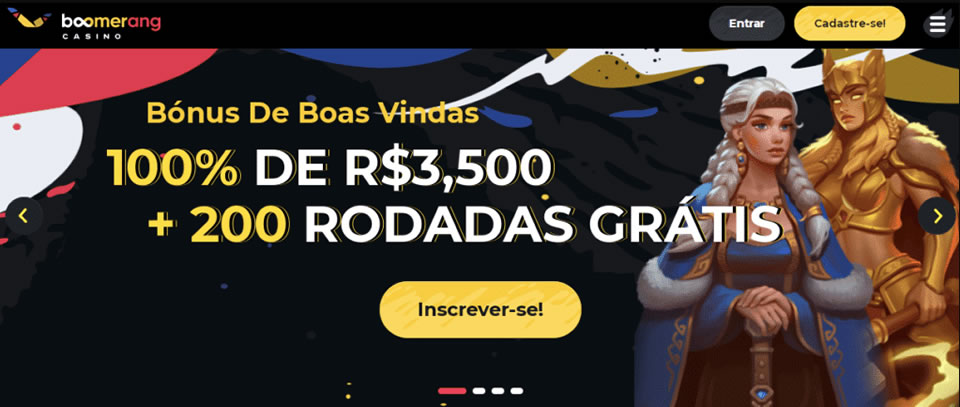 boomerang
CASINO

Entrar

Cadastre-se!

Bónus De Boas Vindas

100% DE R$3,500

+ 200 RODADAS GRÁTIS

Inscrever-se!